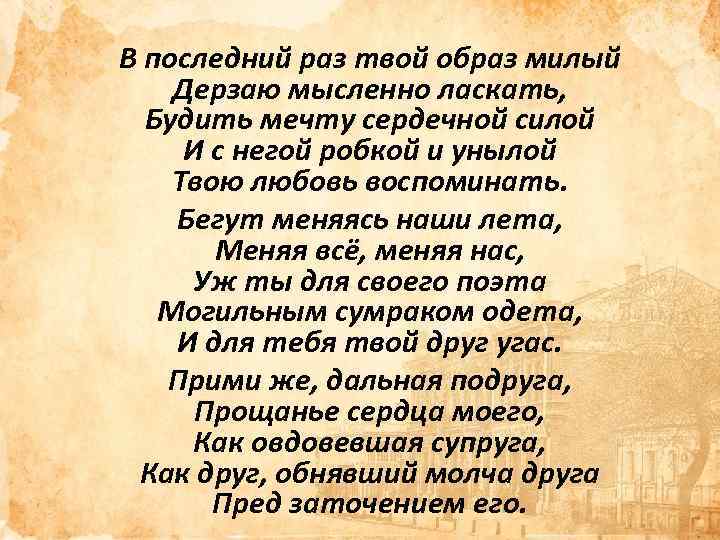 В последний раз твой образ милый
Дерзаю мысленно ласкать,
Будить мечту сердечной силой
И с негой робкой и унылой
Твою любовь воспоминать.

Бегут меняясь наши лета,
Меняя всё, меняя нас,
Уж ты для своего поэта
Могильным сумраком одета,
И для тебя твой друг угас.

Прими же, дальная подруга,
Прощанье сердца моего,
Как овдовевшая супруга,
Как друг, обнявший молча друга
Пред заточением его.